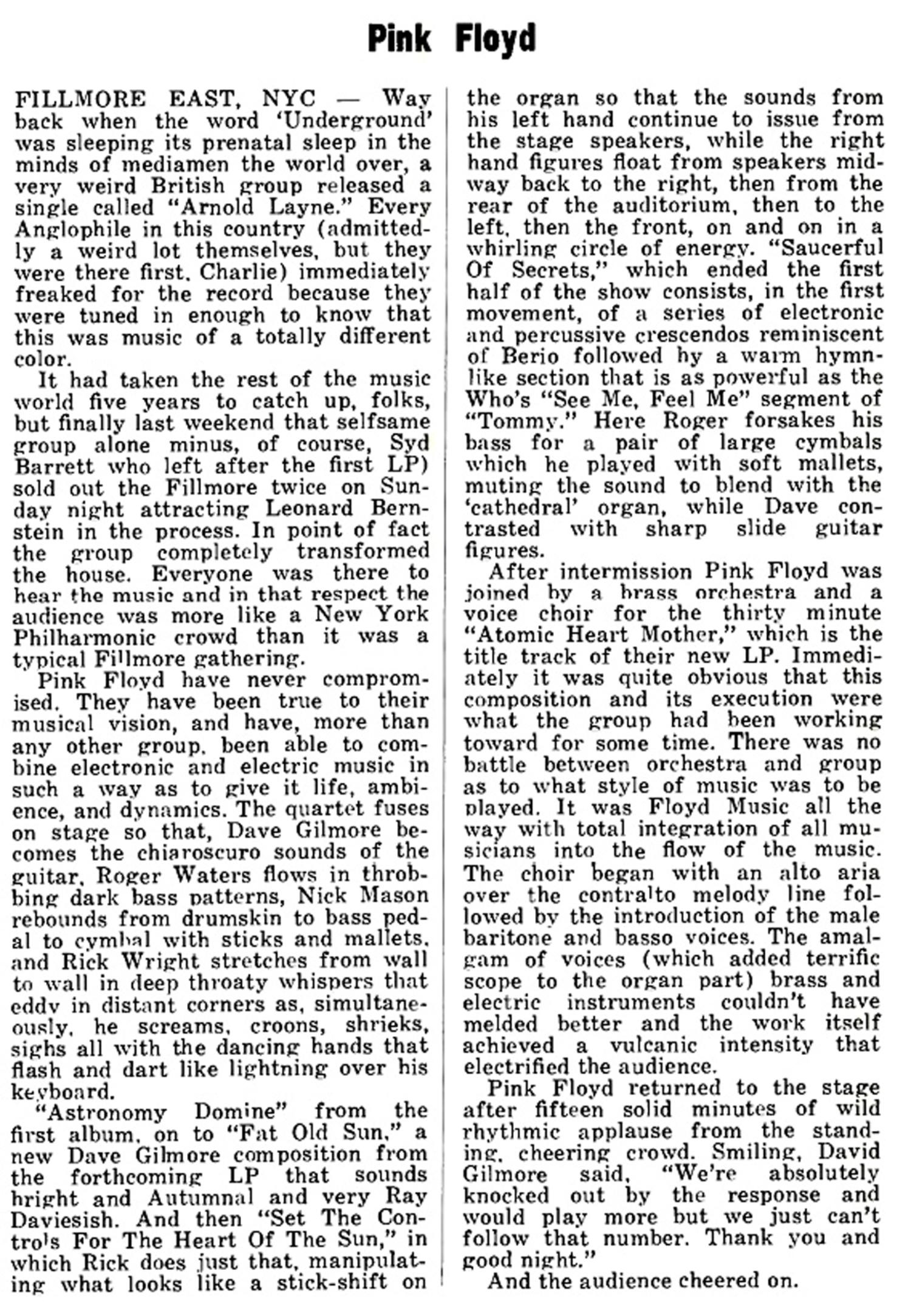 Pink Floyd

FILLMORE EAST, NYC — Way back when the word 'Underground' was sleeping its prenatal sleep in the minds of mediamen the world over, a very weird British group released a single called "Arnold Layne." Every Anglophile in this country (admittedly a weird lot themselves, but they were there first, Charlie) immediately freaked for the record because they were tuned in enough to know that this was music of a totally different color.

It had taken the rest of the music world five years to catch up, folks, but finally last weekend that selfsame group alone minus, of course, Syd Barrett who left after the first LP) sold out the Fillmore twice on Sunday night attracting Leonard Bernstein in the process. In point of fact the group completely transformed the house. Everyone was there to hear the music and in that respect the audience was more like a New York Philharmonic crowd than it was a typical Fillmore gathering.

Pink Floyd have never compromised. They have been true to their musical vision, and have, more than any other group, been able to combine electronic and electric music in such a way as to give it life, ambience, and dynamics. The quartet fuses on stage so that, Dave Gilmore becomes the chiaroscuro sounds of the guitar, Roger Waters flows in throbbing dark bass patterns, Nick Mason rebounds from drumskin to bass pedal to cymbal with sticks and mallets, and Rick Wright stretches from wall to wall in deep throaty whispers that eddy in distant corners as, simultaneously, he screams, croons, shrieks, sighs all with the dancing hands that flash and dart like lightning over his keyboard.

"Astronomy Domine" from the first album, on to "Fat Old Sun," a new Dave Gilmore composition from the forthcoming LP that sounds bright and Autumnal and very Ray Daviesish. And then "Set The Controls For The Heart Of The Sun," in which Rick does just that, manipulating what looks like a stick-shift on the organ so that the sounds from his left hand continue to issue from the stage speakers, while the right hand figures float from speakers midway back to the right, then from the rear of the auditorium, then to the left, then the front, on and on in a whirling circle of energy. "Saucerful Of Secrets," which ended the first half of the show consists, in the first movement, of a series of electronic and percussive crescendos reminiscent of Berio followed by a warm hymnlike section that is as powerful as the Who's "See Me, Feel Me" segment of "Tommy." Here Roger forsakes his bass for a pair of large cymbals which he played with soft mallets, muting the sound to blend with the 'cathedral' organ, while Dave contrasted with sharp slide guitar figures.

After intermission Pink Floyd was joined by a brass orchestra and a voice choir for the thirty minute "Atomic Heart Mother," which is the title track of their new LP. Immediately it was quite obvious that this composition and its execution were what the group had been working toward for some time. There was no battle between orchestra and group as to what style of music was to be played. It was Floyd Music all the way with total integration of all musicians into the flow of the music. The choir began with an alto aria over the contralto melody line followed by the introduction of the male baritone and basso voices. The amalgam of voices (which added terrific scope to the organ part) brass and electric instruments couldn't have melded better and the work itself achieved a vulcanic intensity that electrified the audience.

Pink Floyd returned to the stage after fifteen solid minutes of wild rhythmic applause from the standing, cheering crowd. Smiling, David Gilmore said, "We're absolutely knocked out by the response and would play more but we just can't follow that number. Thank you and good night."

And the audience cheered on.